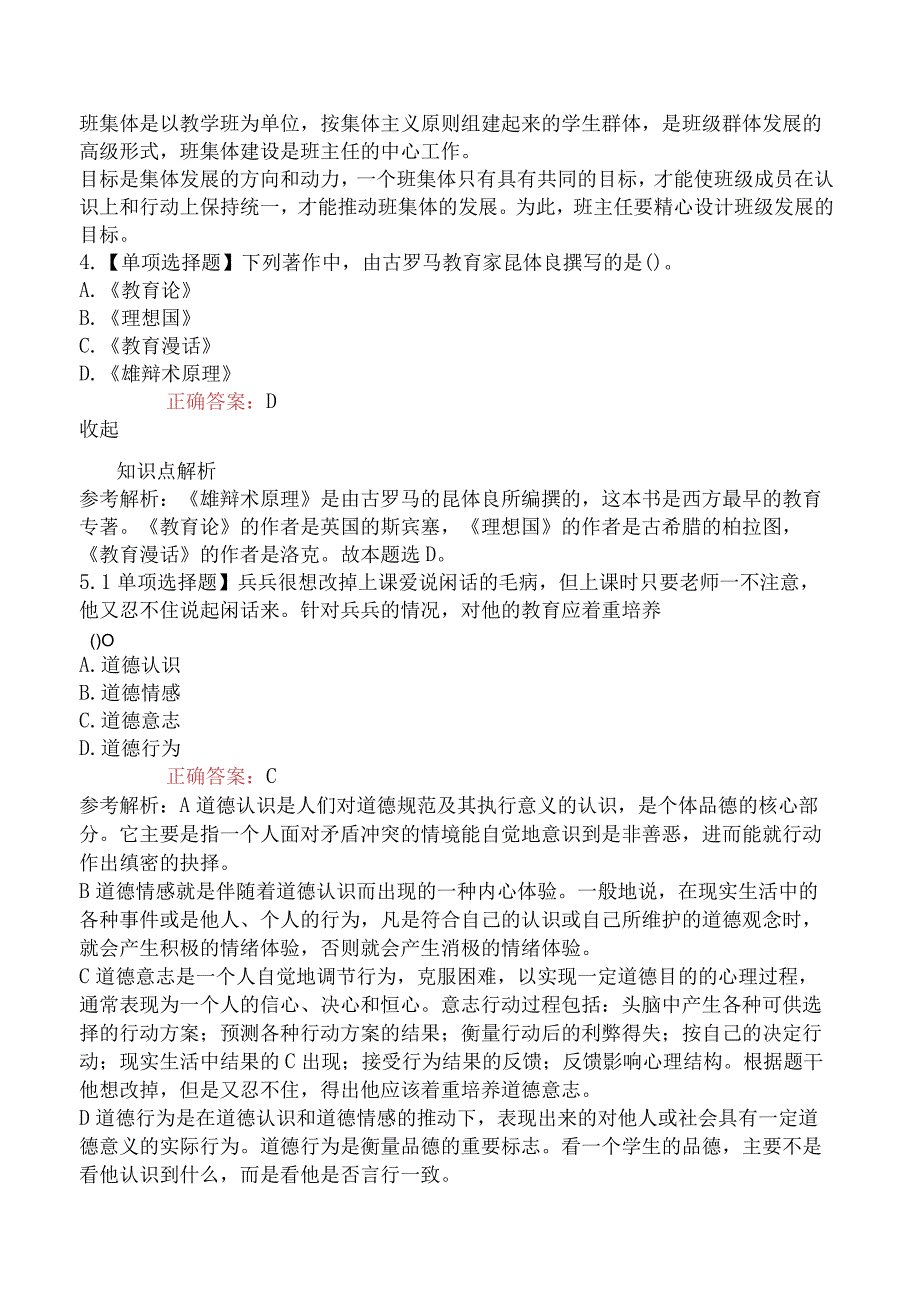 班集体是以教学班为单位，按集体主义原则组建起来的学生群体，是班级群体发展的高级形式，班集体建设是班主任的中心工作。
目标是集体发展的方向和动力，一个班集体只有具有共同的目标，才能使班级成员在认识上和行动上保持统一，才能推动班集体的发展。为此，班主任要精心设计班级发展的目标。
4.【单项选择题】下列著作中，由古罗马教育家昆体良撰写的是()。
A.《教育论》
B.《理想国》
C.《教育漫话》
D.《雄辩术原理》
正确答案：D
收起

知识点解析
参考解析：《雄辩术原理》是由古罗马的昆体良所编撰的，这本书是西方最早的教育专著。《教育论》的作者是英国的斯宾塞，《理想国》的作者是古希腊的柏拉图，《教育漫话》的作者是洛克。故本题选D。
5.1单项选择题】兵兵很想改掉上课爱说闲话的毛病，但上课时只要老师一不注意，他又忍不住说起闲话来。针对兵兵的情况，对他的教育应着重培养
()O
A.道德认识
B.道德情感
C.道德意志
D.道德行为
正确答案：C
参考解析：A道德认识是人们对道德规范及其执行意义的认识，是个体品德的核心部分。它主要是指一个人面对矛盾冲突的情境能自觉地意识到是非善恶，进而能就行动作出缜密的抉择。
B道德情感就是伴随着道德认识而出现的一种内心体验。一般地说，在现实生活中的各种事件或是他人、个人的行为，凡是符合自己的认识或自己所维护的道德观念时，就会产生积极的情绪体验，否则就会产生消极的情绪体验。
C道德意志是一个人自觉地调节行为，克服困难，以实现一定道德目的的心理过程，通常表现为一个人的信心、决心和恒心。意志行动过程包括：头脑中产生各种可供选择的行动方案；预测各种行动方案的结果；衡量行动后的利弊得失；按自己的决定行动；现实生活中结果的C出现；接受行为结果的反馈；反馈影响心理结构。根据题干他想改掉，但是又忍不住，得出他应该着重培养道德意志。
D道德行为是在道德认识和道德情感的推动下，表现出来的对他人或社会具有一定道德意义的实际行为。道德行为是衡量品德的重要标志。看一个学生的品德，主要不是看他认识到什么，而是看他是否言行一致。